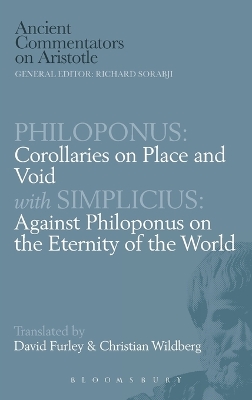 Ancient Commentators on Aristotle
GENERAL EDITOR: RICHARD SORABJI

PHILOPONUS:
Corollaries on Place and Void
with SIMPLICIUS:
Against Philoponus on the Eternity of the World

Translated by
David Furley & Christian Wildberg

BLOOMSBURY